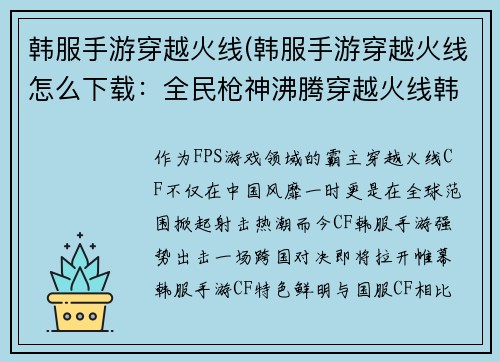 韩服手游穿越火线(韩服手游穿越火线怎么下载：全民枪神沸腾穿越火线韩

作为FPS游戏领域的霸主穿越火线CF不仅在中国风靡一时更是在全球范围掀起射击热潮而今CF韩服手游强势出击一场跨国对决即将拉开帷幕韩服手游CF特色鲜明与国服CF相比